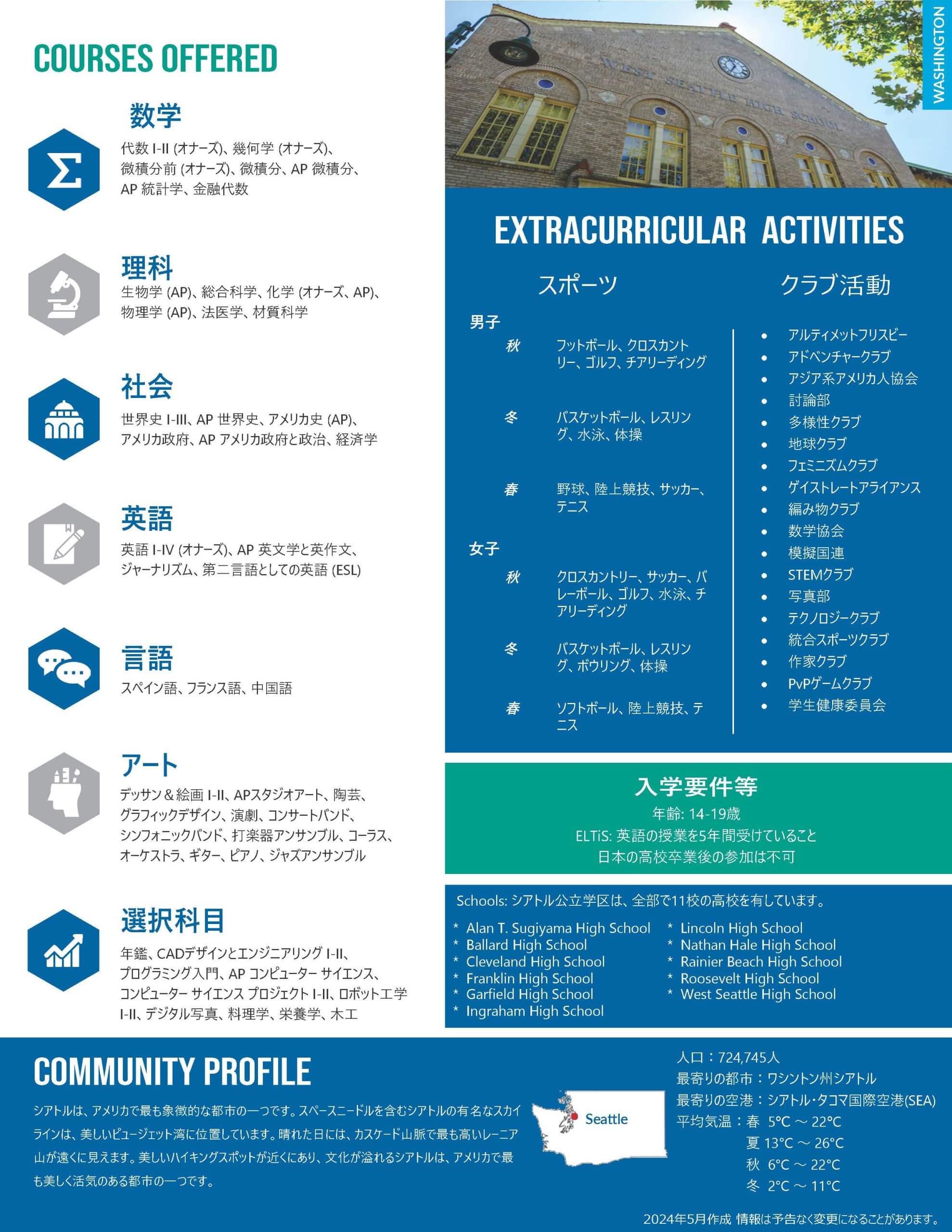 COURSES OFFERED

数学
代数 I-II (オナーズ)、幾何学 (オナーズ)、微積分前 (オナーズ)、微積分、AP 微積分、AP 統計学、金融代数

理科
生物学 (AP)、総合科学、化学 (オナーズ、AP)、物理学 (AP)、法医学、材質科学

社会
世界史 I-III、AP 世界史、アメリカ史 (AP)、アメリカ政府、AP アメリカ政府と政治、経済学

英語
英語 I-IV (オナーズ)、AP 英文学と英作文、ジャーナリズム、第二言語としての英語 (ESL)

言語
スペイン語、フランス語、中国語

アート
デッサン＆絵画 I-II、APスタジオアート、陶芸、グラフィックデザイン、演劇、コンサートバンド、シンフォニックバンド、打楽器アンサンブル、コーラス、オーケストラ、ギター、ピアノ、ジャズアンサンブル

選択科目
年鑑、CADデザインとエンジニアリング I-II、プログラミング入門、AP コンピューター サイエンス、コンピューター サイエンス プロジェクト I-II、ロボット工学 I-II、デジタル写真、料理学、栄養学、木工

WASHINGTON

WEST SEATTLE HIGH SCHOOL

EXTRACURRICULAR ACTIVITIES

スポーツ

男子
秋 フットボール、クロスカントリー、ゴルフ、チアリーディング
冬 バスケットボール、レスリング、水泳、体操
春 野球、陸上競技、サッカー、テニス

女子
秋 クロスカントリー、サッカー、バレーボール、ゴルフ、水泳、チアリーディング
冬 バスケットボール、レスリング、ボウリング、体操
春 ソフトボール、陸上競技、テニス

クラブ活動
• アルティメットフリスビー
• アドベンチャークラブ
• アジア系アメリカ人協会
• 討論部
• 多様性クラブ
• 地球クラブ
• フェミニズムクラブ
• ゲイストレートアライアンス
• 編み物クラブ
• 数学協会
• 模擬国連
• STEMクラブ
• 写真部
• テクノロジークラブ
• 統合スポーツクラブ
• 作家クラブ
• PvPゲームクラブ
• 学生健康委員会

入学要件等
年齢: 14-19歳
ELTiS: 英語の授業を5年間受けていること
日本の高校卒業後の参加は不可

Schools: シアトル公立学区は、全部で11校の高校を有しています。
* Alan T. Sugiyama High School
* Ballard High School
* Cleveland High School
* Franklin High School
* Garfield High School
* Ingraham High School
* Lincoln High School
* Nathan Hale High School
* Rainier Beach High School
* Roosevelt High School
* West Seattle High School

COMMUNITY PROFILE
シアトルは、アメリカで最も象徴的な都市の一つです。スペースニードルを含むシアトルの有名なスカイラインは、美しいピュージェット湾に位置しています。晴れた日には、カスケード山脈で最も高いレーニア山が遠くに見えます。美しいハイキングスポットが近くにあり、文化が溢れるシアトルは、アメリカで最も美しく活気のある都市の一つです。

Seattle

人口：724,745人
最寄りの都市：ワシントン州シアトル
最寄りの空港：シアトル・タコマ国際空港(SEA)
平均気温：春 5°C ～ 22°C
夏 13°C ～ 26°C
秋 6°C ～ 22°C
冬 2°C ～ 11°C

2024年5月作成 情報は予告なく変更になることがあります。